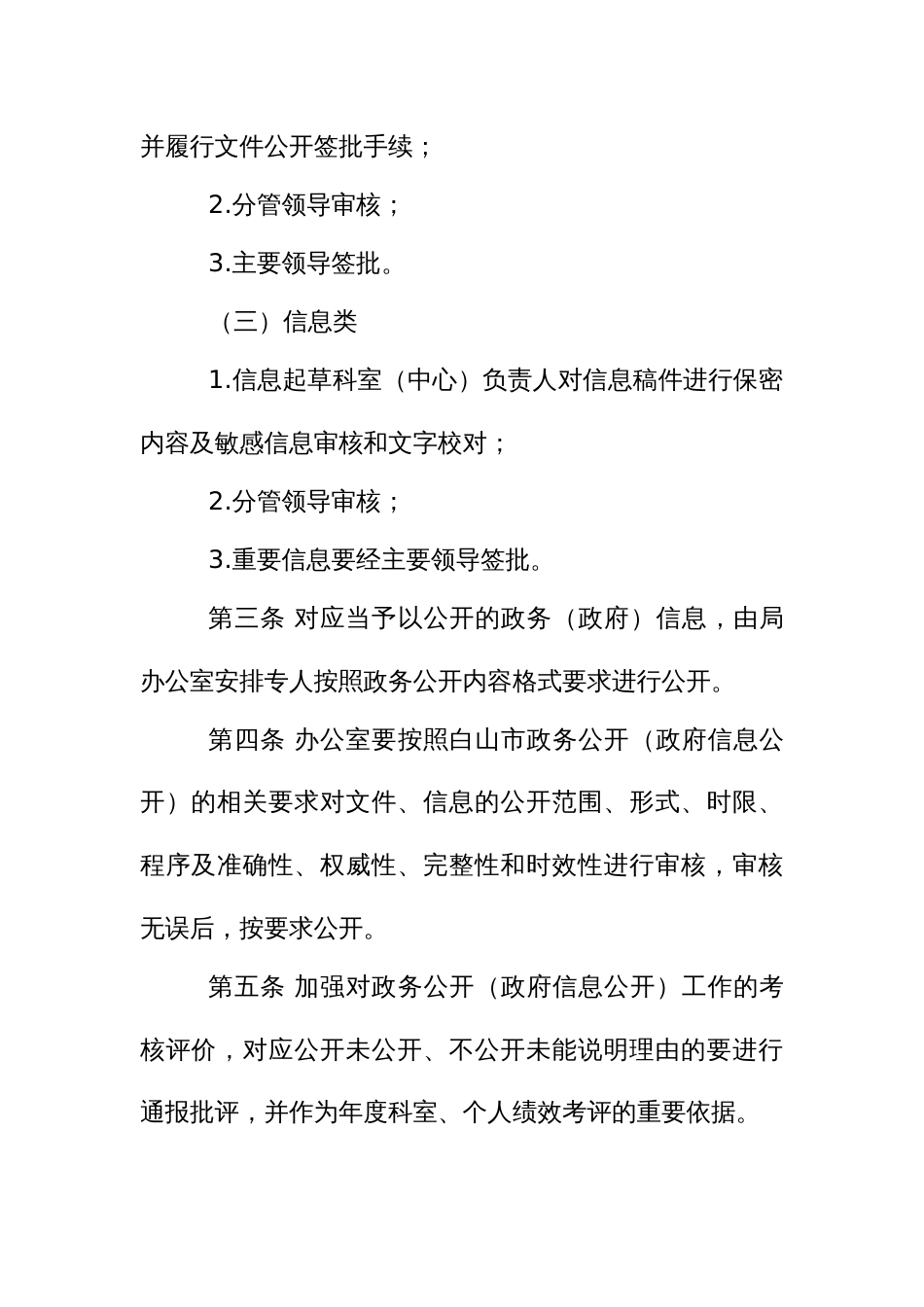 并履行文件公开签批手续；

2.分管领导审核；

3.主要领导签批。

（三）信息类

1.信息起草科室（中心）负责人对信息稿件进行保密内容及敏感信息审核和文字校对；

2.分管领导审核；

3.重要信息要经主要领导签批。

第三条 对应当予以公开的政务（政府）信息，由局办公室安排专人按照政务公开内容格式要求进行公开。

第四条 办公室要按照白山市政务公开（政府信息公开）的相关要求对文件、信息的公开范围、形式、时限、程序及准确性、权威性、完整性和时效性进行审核，审核无误后，按要求公开。

第五条 加强对政务公开（政府信息公开）工作的考核评价，对应公开未公开、不公开未能说明理由的要进行通报批评，并作为年度科室、个人绩效考评的重要依据。